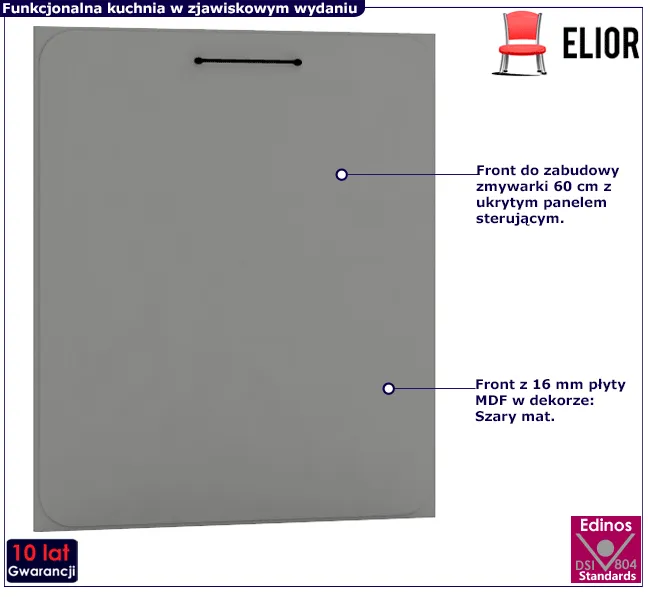 Funkcjonalna kuchnia w zjawiskowym wydaniu

ELIOR

Front do zabudowy zmywarki 60 cm z ukrytym panelem sterującym.

Front z 16 mm płyty MDF w dekorze: Szary mat.

10 lat
Gwarancji

Edinos
DSI 804
Standards